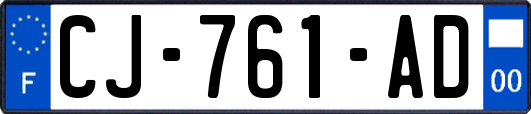 F
CJ-761-AD
00